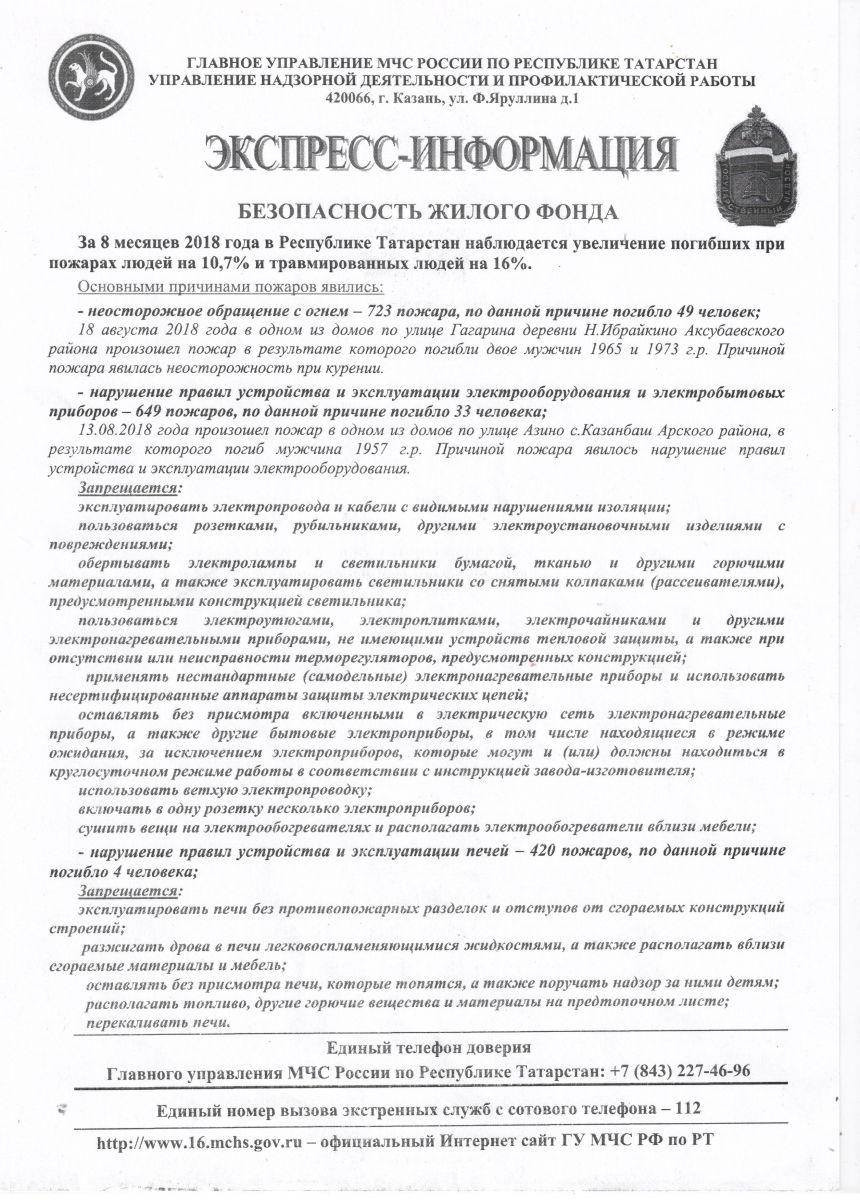 ГЛАВНОЕ УПРАВЛЕНИЕ МЧС РОССИИ ПО РЕСПУБЛИКЕ ТАТАРСТАН
УПРАВЛЕНИЕ НАДЗОРНОЙ ДЕЯТЕЛЬНОСТИ И ПРОФИЛАКТИЧЕСКОЙ РАБОТЫ
420066, г. Казань, ул. Ф.Яруллина д.1

ЭКСПРЕСС-ИНФОРМАЦИЯ

БЕЗОПАСНОСТЬ ЖИЛОГО ФОНДА

За 8 месяцев 2018 года в Республике Татарстан наблюдается увеличение погибших при пожарах людей на 10,7% и травмированных людей на 16%.

Основными причинами пожаров явились:

- неосторожное обращение с огнем – 723 пожара, по данной причине погибло 49 человек;

18 августа 2018 года в одном из домов по улице Гагарина деревни Н.Ибрайкино Аксубаевского района произошел пожар в результате которого погибли двое мужчин 1965 и 1973 г.р. Причиной пожара явилась неосторожность при курении.

- нарушение правил устройства и эксплуатации электрооборудования и электробытовых приборов – 649 пожаров, по данной причине погибло 33 человека;

13.08.2018 года произошел пожар в одном из домов по улице Азино с.Казанбаш Арского района, в результате которого погиб мужчина 1957 г.р. Причиной пожара явилось нарушение правил устройства и эксплуатации электрооборудования.

Запрещается:

эксплуатировать электропровода и кабели с видимыми нарушениями изоляции;

пользоваться розетками, рубильниками, другими электроустановочными изделиями с повреждениями;

обертывать электролампы и светильники бумагой, тканью и другими горючими материалами, а также эксплуатировать светильники со снятыми колпаками (рассеивателями), предусмотренными конструкцией светильника;

пользоваться электроутюгами, электроплитками, электрочайниками и другими электронагревательными приборами, не имеющими устройств тепловой защиты, а также при отсутствии или неисправности терморегуляторов, предусмотренных конструкцией;

применять нестандартные (самодельные) электронагревательные приборы и использовать несертифицированные аппараты защиты электрических цепей;

оставлять без присмотра включенными в электрическую сеть электронагревательные приборы, а также другие бытовые электроприборы, в том числе находящиеся в режиме ожидания, за исключением электроприборов, которые могут и (или) должны находиться в круглосуточном режиме работы в соответствии с инструкцией завода-изготовителя;

использовать ветхую электропроводку;

включать в одну розетку несколько электроприборов;

сушить вещи на электрообогревателях и располагать электрообогреватели вблизи мебели;

- нарушение правил устройства и эксплуатации печей – 420 пожаров, по данной причине погибло 4 человека;

Запрещается:

эксплуатировать печи без противопожарных разделок и отступов от сгораемых конструкций строений;

разжигать дрова в печи легковоспламеняющимися жидкостями, а также располагать вблизи сгораемые материалы и мебель;

оставлять без присмотра печи, которые топятся, а также поручать надзор за ними детям;

располагать топливо, другие горючие вещества и материалы на предтопочном листе;

перекаливать печи.

Единый телефон доверия
Главного управления МЧС России по Республике Татарстан: +7 (843) 227-46-96

Единый номер вызова экстренных служб с сотового телефона – 112

http://www.16.mchs.gov.ru – официальный Интернет сайт ГУ МЧС РФ по РТ